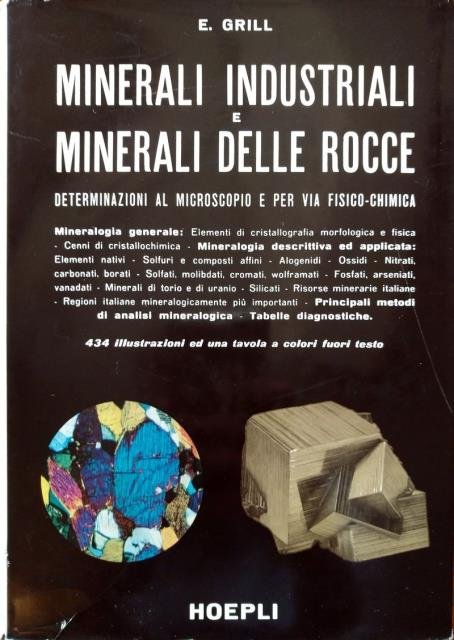 E. GRILL

MINERALI INDUSTRIALI
E
MINERALI DELLE ROCCE

DETERMINAZIONI AL MICROSCOPIO E PER VIA FISICO-CHIMICA

Mineralogia generale: Elementi di cristallografia morfologica e fisica - Cenni di cristallochimica - Mineralogia descrittiva ed applicata: Elementi nativi - Solfuri e composti affini - Alogenidi - Ossidi - Nitrati, carbonati, borati - Solfati, molibdati, cromati, wolframati - Fosfati, arseniati, vanadati - Minerali di torio e di uranio - Silicati - Risorse minerarie italiane - Regioni italiane mineralogicamente più importanti - Principali metodi di analisi mineralogica - Tabelle diagnostiche.

434 illustrazioni ed una tavola a colori fuori testo

HOEPLI